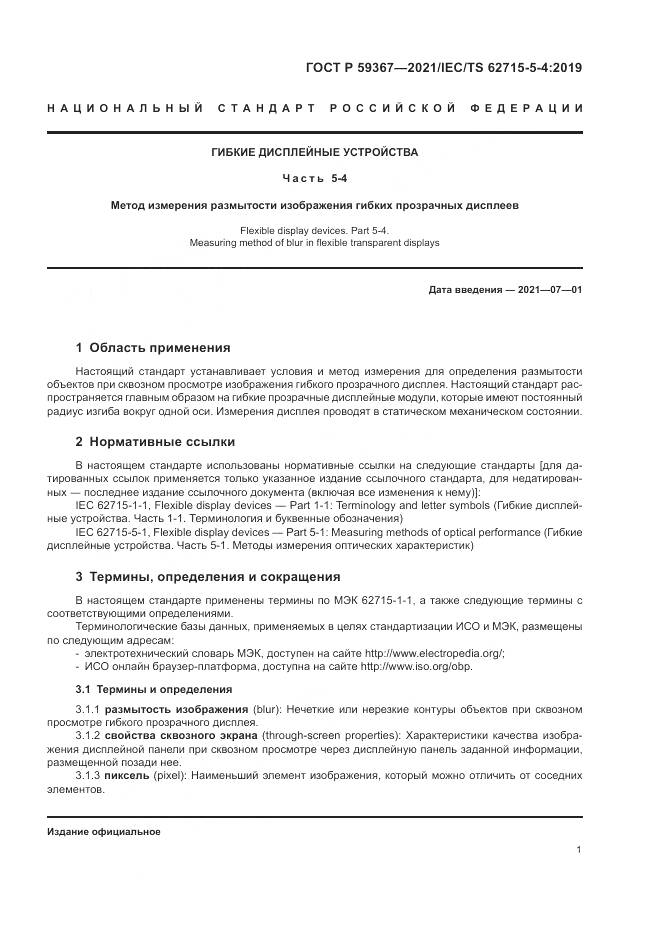 ГОСТ Р 59367—2021/IEC/TS 62715-5-4:2019

НАЦИОНАЛЬНЫЙ СТАНДАРТ РОССИЙСКОЙ ФЕДЕРАЦИИ

ГИБКИЕ ДИСПЛЕЙНЫЕ УСТРОЙСТВА

Часть 5-4

Метод измерения размытости изображения гибких прозрачных дисплеев

Flexible display devices. Part 5-4.
Measuring method of blur in flexible transparent displays

Дата введения — 2021—07—01

1 Область применения

Настоящий стандарт устанавливает условия и метод измерения для определения размытости объектов при сквозном просмотре изображения гибкого прозрачного дисплея. Настоящий стандарт распространяется главным образом на гибкие прозрачные дисплейные модули, которые имеют постоянный радиус изгиба вокруг одной оси. Измерения дисплея проводят в статическом механическом состоянии.

2 Нормативные ссылки

В настоящем стандарте использованы нормативные ссылки на следующие стандарты [для датированных ссылок применяется только указанное издание ссылочного стандарта, для недатированных — последнее издание ссылочного документа (включая все изменения к нему)]:

IEC 62715-1-1, Flexible display devices — Part 1-1: Terminology and letter symbols (Гибкие дисплейные устройства. Часть 1-1. Терминология и буквенные обозначения)

IEC 62715-5-1, Flexible display devices — Part 5-1: Measuring methods of optical performance (Гибкие дисплейные устройства. Часть 5-1. Методы измерения оптических характеристик)

3 Термины, определения и сокращения

В настоящем стандарте применены термины по МЭК 62715-1-1, а также следующие термины с соответствующими определениями.

Терминологические базы данных, применяемых в целях стандартизации ИСО и МЭК, размещены по следующим адресам:
- электротехнический словарь МЭК, доступен на сайте http://www.electropedia.org/;
- ИСО онлайн браузер-платформа, доступна на сайте http://www.iso.org/obp.

3.1 Термины и определения

3.1.1 размытость изображения (blur): Нечеткие или нерезкие контуры объектов при сквозном просмотре гибкого прозрачного дисплея.

3.1.2 свойства сквозного экрана (through-screen properties): Характеристики качества изображения дисплейной панели при сквозном просмотре через дисплейную панель заданной информации, размещенной позади нее.

3.1.3 пиксель (pixel): Наименьший элемент изображения, который можно отличить от соседних элементов.

Издание официальное

1